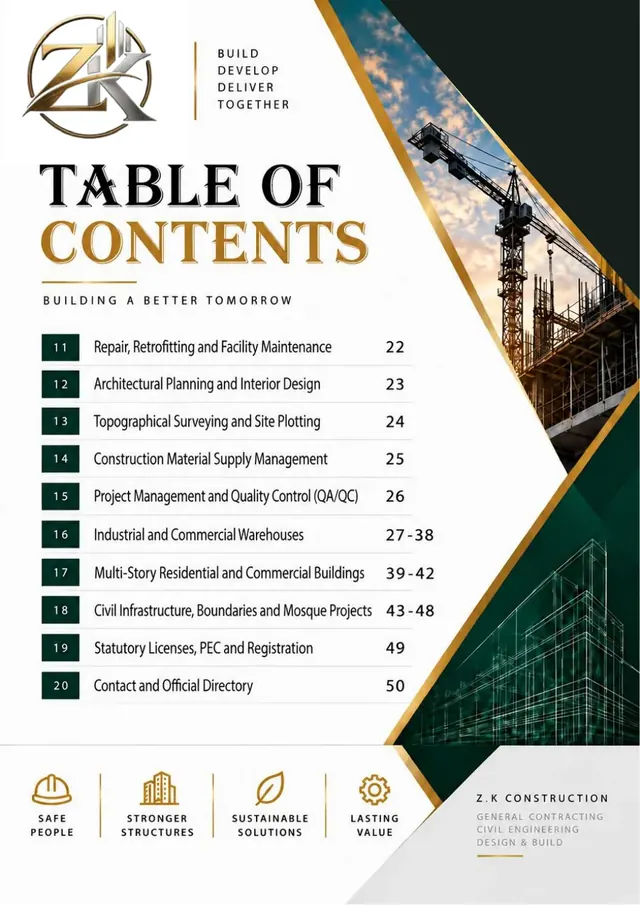 ZK

BUILD
DEVELOP
DELIVER
TOGETHER

TABLE OF
CONTENTS

BUILDING A BETTER TOMORROW

11 Repair, Retrofitting and Facility Maintenance 22
12 Architectural Planning and Interior Design 23
13 Topographical Surveying and Site Plotting 24
14 Construction Material Supply Management 25
15 Project Management and Quality Control (QA/QC) 26
16 Industrial and Commercial Warehouses 27-38
17 Multi-Story Residential and Commercial Buildings 39-42
18 Civil Infrastructure, Boundaries and Mosque Projects 43-48
19 Statutory Licenses, PEC and Registration 49
20 Contact and Official Directory 50

SAFE
PEOPLE

STRONGER
STRUCTURES

SUSTAINABLE
SOLUTIONS

LASTING
VALUE

Z.K CONSTRUCTION
GENERAL CONTRACTING
CIVIL ENGINEERING
DESIGN & BUILD